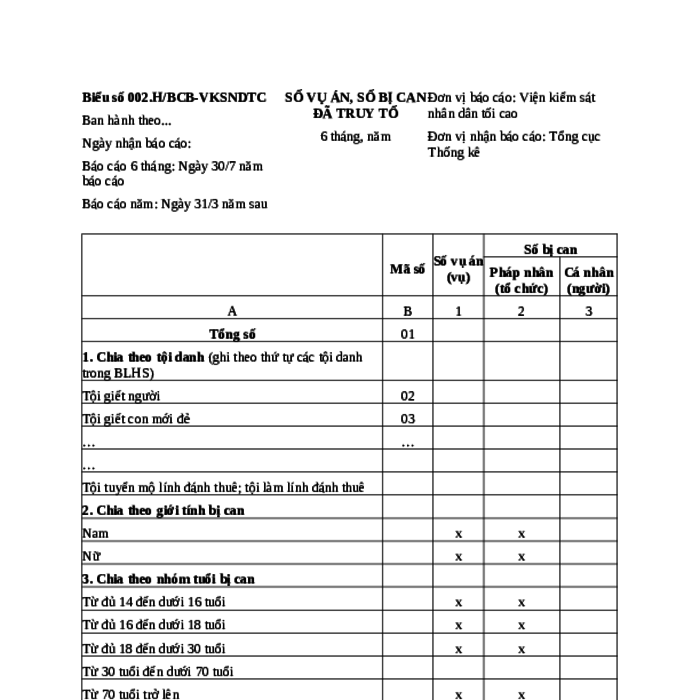 Biểu số 002.H/BCB-VKSNDTC

Ban hành theo...

Ngày nhận báo cáo:

Báo cáo 6 tháng: Ngày 30/7 năm báo cáo

Báo cáo năm: Ngày 31/3 năm sau

SỐ VỤ ÁN, SỐ BỊ CAN ĐÃ TRUY TỐ

6 tháng, năm

Đơn vị báo cáo: Viện kiểm sát nhân dân tối cao

Đơn vị nhận báo cáo: Tổng cục Thống kê

| | Mã số | Số vụ án (vụ) | Số bị can: Pháp nhân (tổ chức) | Số bị can: Cá nhân (người) |
|---|---|---|---|---|
| A | B | 1 | 2 | 3 |
| Tổng số | 01 | | | |
| 1. Chia theo tội danh (ghi theo thứ tự các tội danh trong BLHS) | | | | |
| Tội giết người | 02 | | | |
| Tội giết con mới đẻ | 03 | | | |
| ... | ... | | | |
| ... | | | | |
| Tội tuyển mộ lính đánh thuê; tội làm lính đánh thuê | | | | |
| 2. Chia theo giới tính bị can | | | | |
| Nam | | x | x | |
| Nữ | | x | x | |
| 3. Chia theo nhóm tuổi bị can | | | | |
| Từ đủ 14 đến dưới 16 tuổi | | x | x | |
| Từ đủ 16 đến dưới 18 tuổi | | x | x | |
| Từ đủ 18 đến dưới 30 tuổi | | x | x | |
| Từ 30 tuổi đến dưới 70 tuổi | | | | |
| Từ 70 tuổi trở lên | | x | x | |